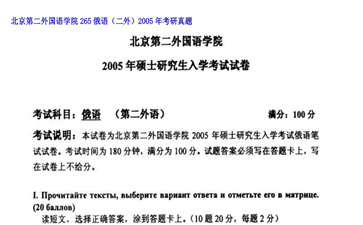 北京第二外国语学院 265 俄语（二外）2005 年考研真题

北京第二外国语学院

2005 年硕士研究生入学考试试卷

考试科目：俄语 （第二外语） 满分：100 分

考试说明：本试卷为北京第二外国语学院 2005 年硕士研究生入学考试俄语笔试试卷。考试时间为 180 分钟，满分为 100 分。试题答案必须写在答题卡上，写在试卷上不给分。

I. Прочитайте тексты, выберите вариант ответа и отметьте его в матрице. (20 баллов)
读短文，选择正确答案，涂到答题卡上。(10 题 20 分，每题 2 分)